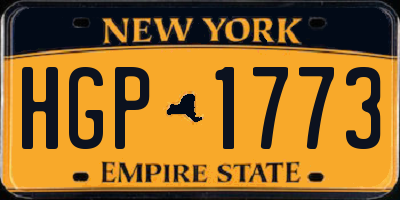 NEW YORK

HGP 1773

EMPIRE STATE